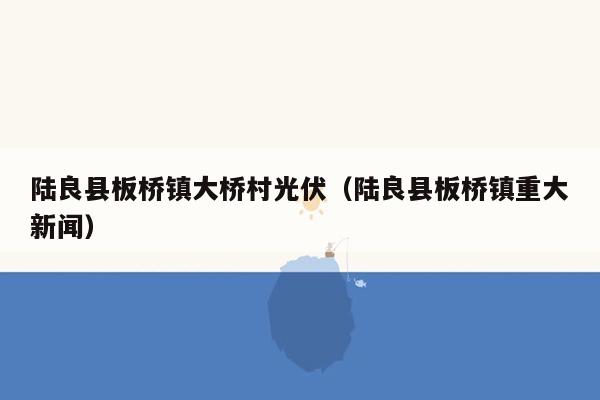 陆良县板桥镇大桥村光伏（陆良县板桥镇重大新闻）